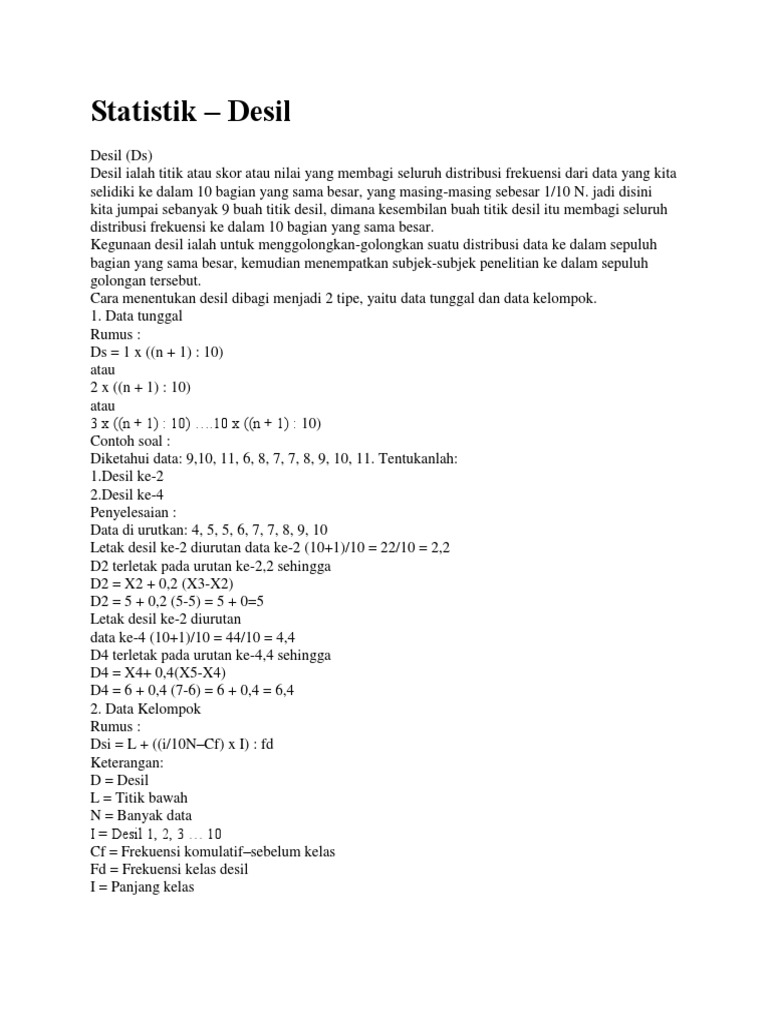 Statistik – Desil

Desil (Ds)
Desil ialah titik atau skor atau nilai yang membagi seluruh distribusi frekuensi dari data yang kita selidiki ke dalam 10 bagian yang sama besar, yang masing-masing sebesar 1/10 N. jadi disini kita jumpai sebanyak 9 buah titik desil, dimana kesembilan buah titik desil itu membagi seluruh distribusi frekuensi ke dalam 10 bagian yang sama besar.
Kegunaan desil ialah untuk menggolongkan-golongkan suatu distribusi data ke dalam sepuluh bagian yang sama besar, kemudian menempatkan subjek-subjek penelitian ke dalam sepuluh golongan tersebut.
Cara menentukan desil dibagi menjadi 2 tipe, yaitu data tunggal dan data kelompok.
1. Data tunggal
Rumus :
Ds = 1 x ((n + 1) : 10)
atau
2 x ((n + 1) : 10)
atau
3 x ((n + 1) : 10) ….10 x ((n + 1) : 10)
Contoh soal :
Diketahui data: 9,10, 11, 6, 8, 7, 7, 8, 9, 10, 11. Tentukanlah:
1.Desil ke-2
2.Desil ke-4
Penyelesaian :
Data di urutkan: 4, 5, 5, 6, 7, 7, 8, 9, 10
Letak desil ke-2 diurutan data ke-2 (10+1)/10 = 22/10 = 2,2
D2 terletak pada urutan ke-2,2 sehingga
D2 = X2 + 0,2 (X3-X2)
D2 = 5 + 0,2 (5-5) = 5 + 0=5
Letak desil ke-2 diurutan
data ke-4 (10+1)/10 = 44/10 = 4,4
D4 terletak pada urutan ke-4,4 sehingga
D4 = X4+ 0,4(X5-X4)
D4 = 6 + 0,4 (7-6) = 6 + 0,4 = 6,4
2. Data Kelompok
Rumus :
Dsi = L + ((i/10N–Cf) x I) : fd
Keterangan:
D = Desil
L = Titik bawah
N = Banyak data
I = Desil 1, 2, 3 … 10
Cf = Frekuensi komulatif–sebelum kelas
Fd = Frekuensi kelas desil
I = Panjang kelas